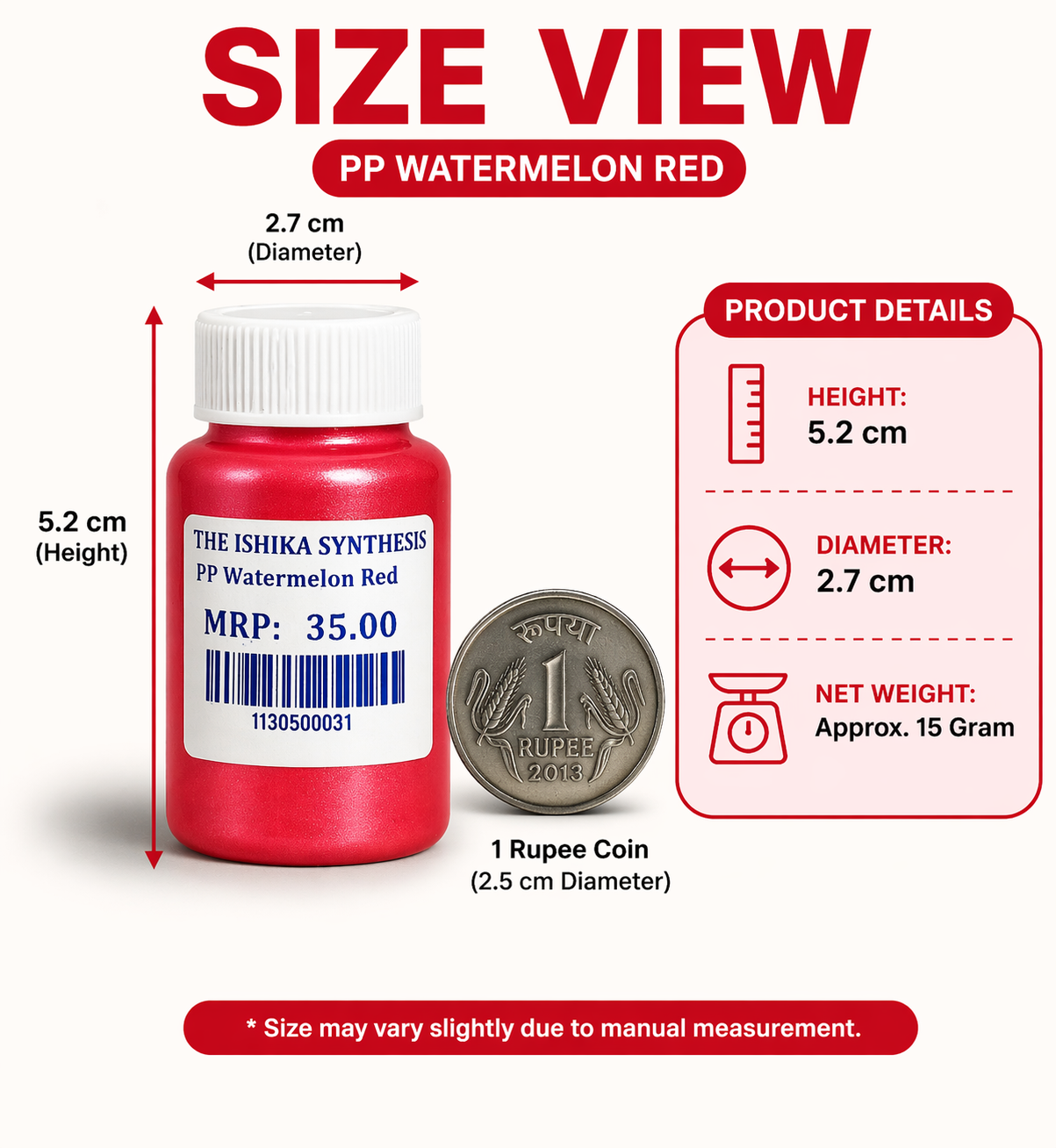 SIZE VIEW
PP WATERMELON RED

2.7 cm
(Diameter)

5.2 cm
(Height)

THE ISHIKA SYNTHESIS
PP Watermelon Red
MRP: 35.00
1130500031

रुपया
1
RUPEE
2013

1 Rupee Coin
(2.5 cm Diameter)

PRODUCT DETAILS
HEIGHT:
5.2 cm
DIAMETER:
2.7 cm
NET WEIGHT:
Approx. 15 Gram

* Size may vary slightly due to manual measurement.